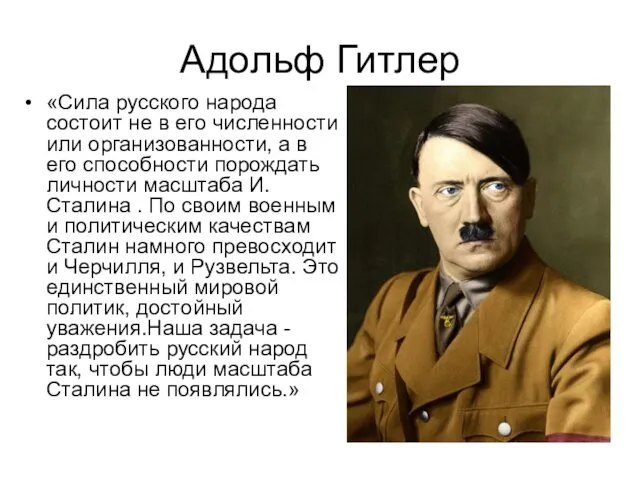 Адольф Гитлер

• «Сила русского народа состоит не в его численности или организованности, а в его способности порождать личности масштаба И. Сталина . По своим военным и политическим качествам Сталин намного превосходит и Черчилля, и Рузвельта. Это единственный мировой политик, достойный уважения.Наша задача - раздробить русский народ так, чтобы люди масштаба Сталина не появлялись.»